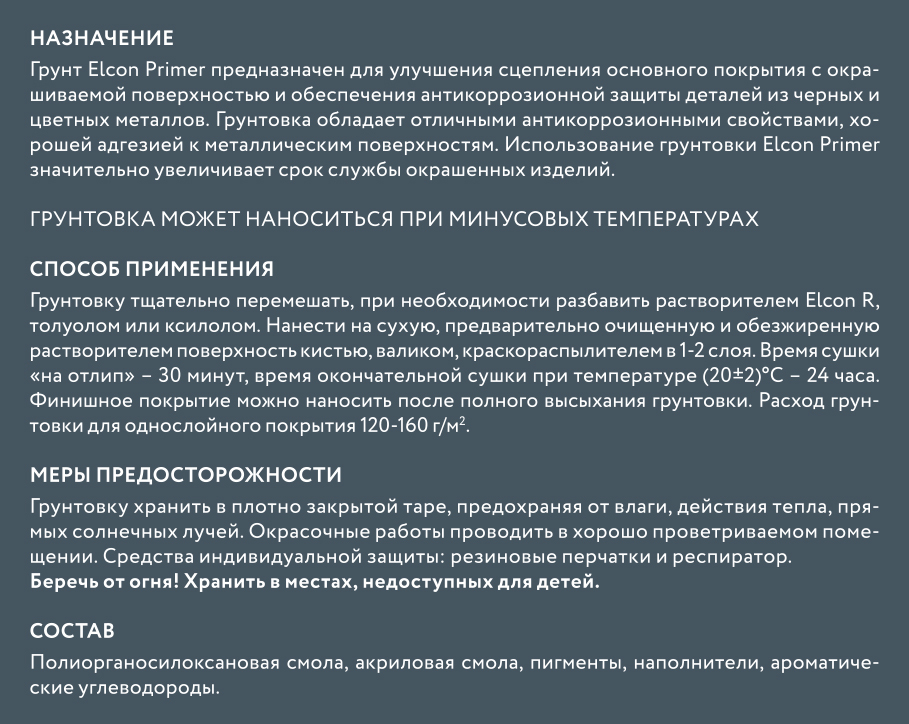 НАЗНАЧЕНИЕ
Грунт Elcon Primer предназначен для улучшения сцепления основного покрытия с окрашиваемой поверхностью и обеспечения антикоррозионной защиты деталей из черных и цветных металлов. Грунтовка обладает отличными антикоррозионными свойствами, хорошей адгезией к металлическим поверхностям. Использование грунтовки Elcon Primer значительно увеличивает срок службы окрашенных изделий.

ГРУНТОВКА МОЖЕТ НАНОСИТЬСЯ ПРИ МИНУСОВЫХ ТЕМПЕРАТУРАХ

СПОСОБ ПРИМЕНЕНИЯ
Грунтовку тщательно перемешать, при необходимости разбавить растворителем Elcon R, толуолом или ксилолом. Нанести на сухую, предварительно очищенную и обезжиренную растворителем поверхность кистью, валиком, краскораспылителем в 1-2 слоя. Время сушки «на отлип» – 30 минут, время окончательной сушки при температуре (20±2)°С – 24 часа. Финишное покрытие можно наносить после полного высыхания грунтовки. Расход грунтовки для однослойного покрытия 120-160 г/м$^2$.

МЕРЫ ПРЕДОСТОРОЖНОСТИ
Грунтовку хранить в плотно закрытой таре, предохраняя от влаги, действия тепла, прямых солнечных лучей. Окрасочные работы проводить в хорошо проветриваемом помещении. Средства индивидуальной защиты: резиновые перчатки и респиратор.
Беречь от огня! Хранить в местах, недоступных для детей.

СОСТАВ
Полиорганосилоксановая смола, акриловая смола, пигменты, наполнители, ароматические углеводороды.